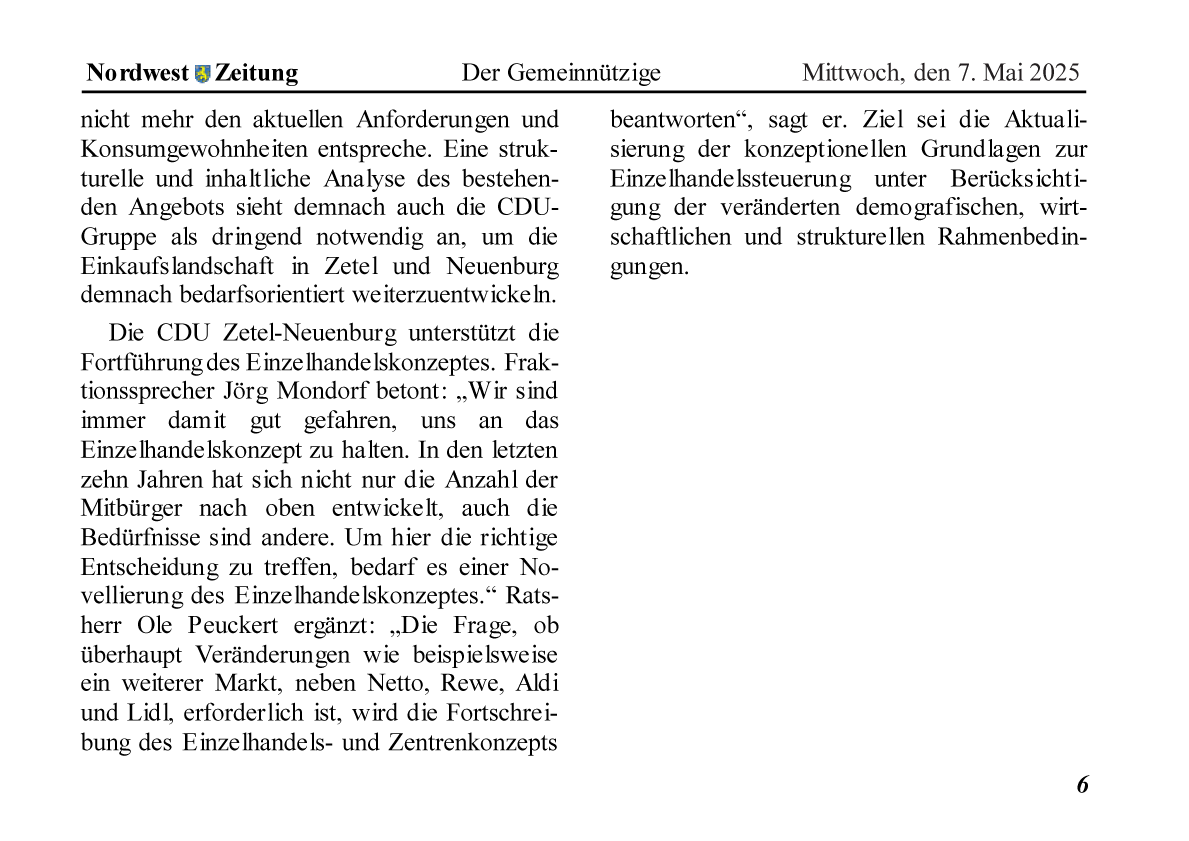 Nordwest Zeitung Der Gemeinnützige Mittwoch, den 7. Mai 2025

nicht mehr den aktuellen Anforderungen und Konsumgewohnheiten entspreche. Eine strukturelle und inhaltliche Analyse des bestehenden Angebots sieht demnach auch die CDU-Gruppe als dringend notwendig an, um die Einkaufslandschaft in Zetel und Neuenburg demnach bedarfsorientiert weiterzuentwickeln.

Die CDU Zetel-Neuenburg unterstützt die Fortführung des Einzelhandelskonzeptes. Fraktionssprecher Jörg Mondorf betont: „Wir sind immer damit gut gefahren, uns an das Einzelhandelskonzept zu halten. In den letzten zehn Jahren hat sich nicht nur die Anzahl der Mitbürger nach oben entwickelt, auch die Bedürfnisse sind andere. Um hier die richtige Entscheidung zu treffen, bedarf es einer Novellierung des Einzelhandelskonzeptes.“ Ratsherr Ole Peuckert ergänzt: „Die Frage, ob überhaupt Veränderungen wie beispielsweise ein weiterer Markt, neben Netto, Rewe, Aldi und Lidl, erforderlich ist, wird die Fortschreibung des Einzelhandels- und Zentrenkonzepts beantworten“, sagt er. Ziel sei die Aktualisierung der konzeptionellen Grundlagen zur Einzelhandelssteuerung unter Berücksichtigung der veränderten demografischen, wirtschaftlichen und strukturellen Rahmenbedingungen.

6